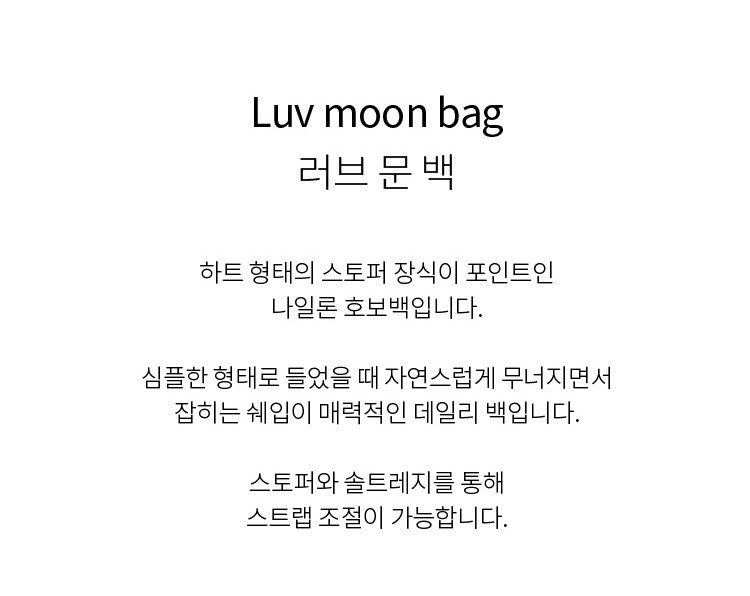 Luv moon bag
러브 문 백

하트 형태의 스토퍼 장식이 포인트인 나일론 호보백입니다.

심플한 형태로 들었을 때 자연스럽게 무너지면서 잡히는 쉐입이 매력적인 데일리 백입니다.

스토퍼와 솔트레지를 통해 스트랩 조절이 가능합니다.